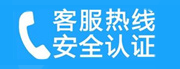 客服热线
安全认证